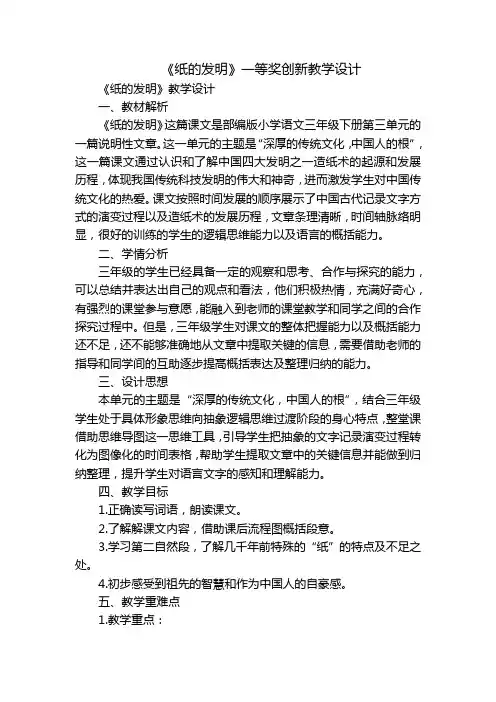 《纸的发明》一等奖创新教学设计

《纸的发明》教学设计

一、教材解析

《纸的发明》这篇课文是部编版小学语文三年级下册第三单元的一篇说明性文章。这一单元的主题是“深厚的传统文化，中国人的根”，这一篇课文通过认识和了解中国四大发明之一造纸术的起源和发展历程，体现我国传统科技发明的伟大和神奇，进而激发学生对中国传统文化的热爱。课文按照时间发展的顺序展示了中国古代记录文字方式的演变过程以及造纸术的发展历程，文章条理清晰，时间轴脉络明显，很好的训练的学生的逻辑思维能力以及语言的概括能力。

二、学情分析

三年级的学生已经具备一定的观察和思考、合作与探究的能力，可以总结并表达出自己的观点和看法，他们积极热情，充满好奇心，有强烈的课堂参与意愿，能融入到老师的课堂教学和同学之间的合作探究过程中。但是，三年级学生对课文的整体把握能力以及概括能力还不足，还不能够准确地从文章中提取关键的信息，需要借助老师的指导和同学间的互助逐步提高概括表达及整理归纳的能力。

三、设计思想

本单元的主题是“深厚的传统文化，中国人的根”，结合三年级学生处于具体形象思维向抽象逻辑思维过渡阶段的身心特点，整堂课借助思维导图这一思维工具，引导学生把抽象的文字记录演变过程转化为图像化的时间表格，帮助学生提取文章中的关键信息并能做到归纳整理，提升学生对语言文字的感知和理解能力。

四、教学目标

1.正确读写词语，朗读课文。

2.了解课文内容，借助课后流程图概括段意。

3.学习第二自然段，了解几千年前特殊的“纸”的特点及不足之处。

4.初步感受到祖先的智慧和作为中国人的自豪感。

五、教学重难点

1.教学重点：